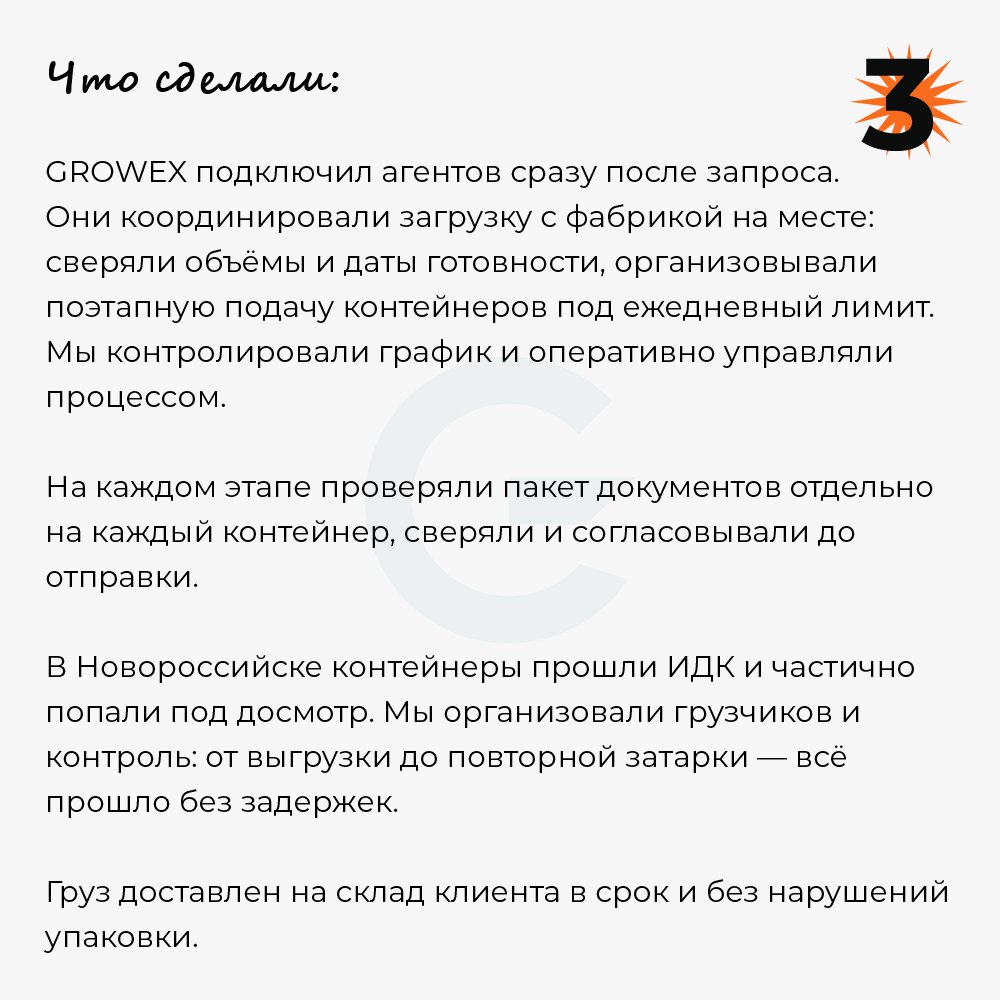 Что сделали:

3

GROWEX подключил агентов сразу после запроса. Они координировали загрузку с фабрикой на месте: сверяли объёмы и даты готовности, организовывали поэтапную подачу контейнеров под ежедневный лимит. Мы контролировали график и оперативно управляли процессом.

На каждом этапе проверяли пакет документов отдельно на каждый контейнер, сверяли и согласовывали до отправки.

В Новороссийске контейнеры прошли ИДК и частично попали под досмотр. Мы организовали грузчиков и контроль: от выгрузки до повторной затарки — всё прошло без задержек.

Груз доставлен на склад клиента в срок и без нарушений упаковки.